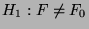 $H_1 : F \neq F_0$